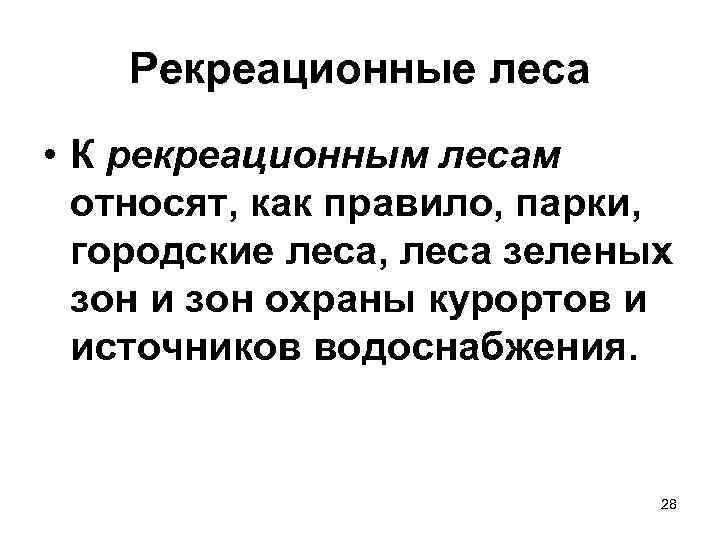 Рекреационные леса

• К рекреационным лесам относят, как правило, парки, городские леса, леса зеленых зон и зон охраны курортов и источников водоснабжения.

28